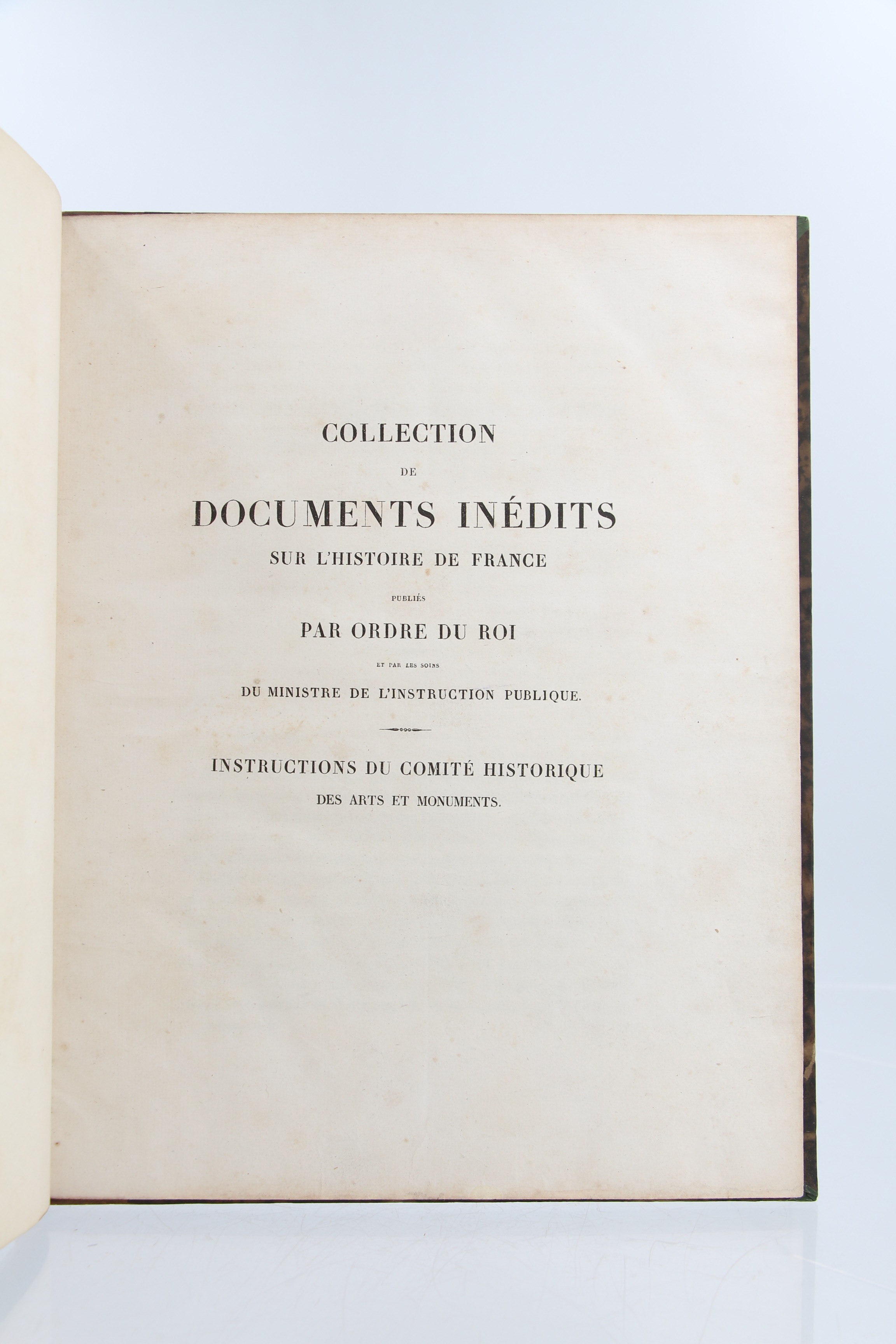 COLLECTION

DE

DOCUMENTS INÉDITS

SUR L'HISTOIRE DE FRANCE

PUBLIÉS

PAR ORDRE DU ROI

ET PAR LES SOINS

DU MINISTRE DE L'INSTRUCTION PUBLIQUE.

INSTRUCTIONS DU COMITÉ HISTORIQUE

DES ARTS ET MONUMENTS.